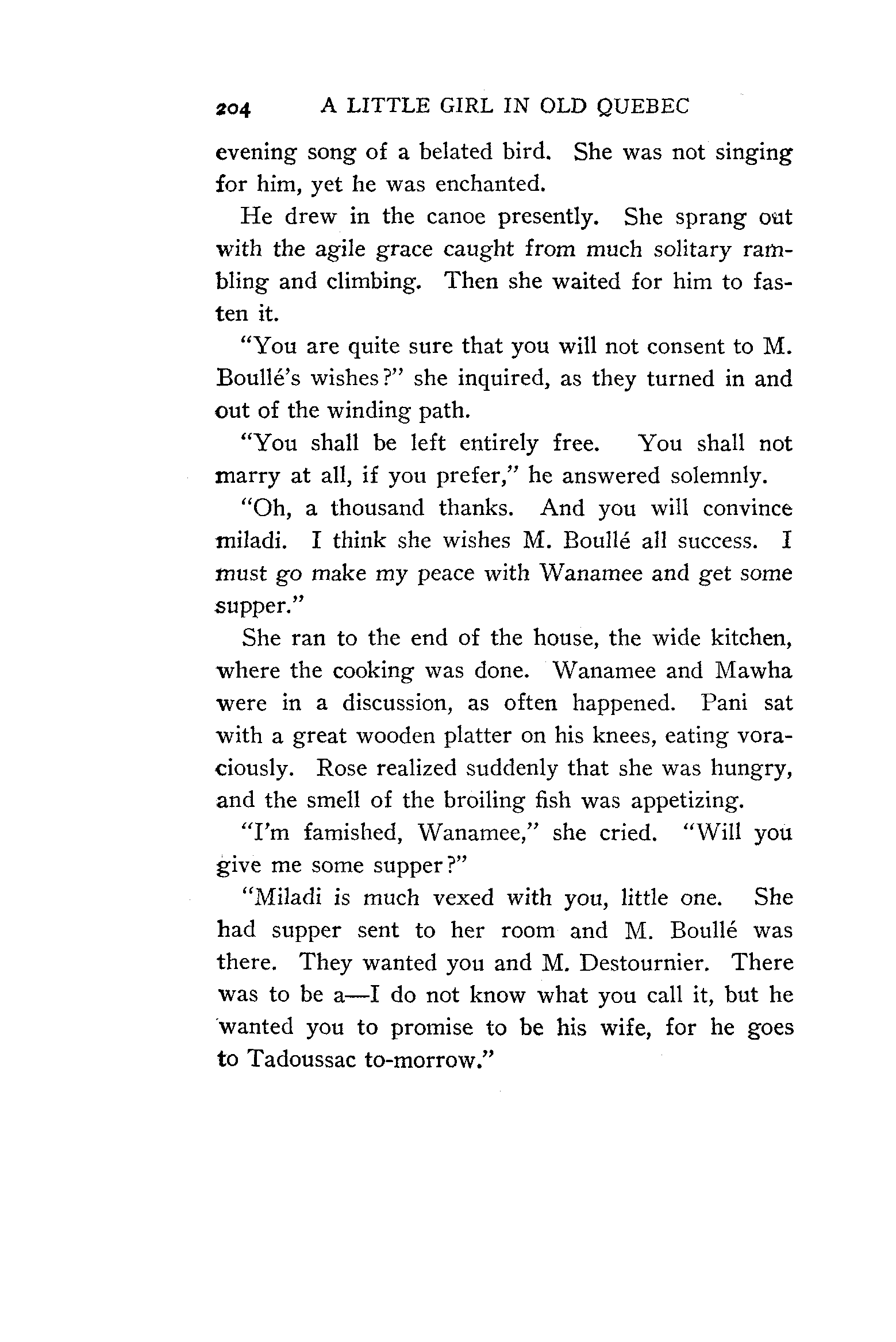 204 A LITTLE GIRL IN OLD QUEBEC

evening song of a belated bird. She was not singing for him, yet he was enchanted.

He drew in the canoe presently. She sprang out with the agile grace caught from much solitary rambling and climbing. Then she waited for him to fasten it.

"You are quite sure that you will not consent to M. Boullé's wishes?" she inquired, as they turned in and out of the winding path.

"You shall be left entirely free. You shall not marry at all, if you prefer," he answered solemnly.

"Oh, a thousand thanks. And you will convince miladi. I think she wishes M. Boullé all success. I must go make my peace with Wanamee and get some supper."

She ran to the end of the house, the wide kitchen, where the cooking was done. Wanamee and Mawha were in a discussion, as often happened. Pani sat with a great wooden platter on his knees, eating voraciously. Rose realized suddenly that she was hungry, and the smell of the broiling fish was appetizing.

"I'm famished, Wanamee," she cried. "Will you give me some supper?"

"Miladi is much vexed with you, little one. She had supper sent to her room and M. Boullé was there. They wanted you and M. Destournier. There was to be a—I do not know what you call it, but he wanted you to promise to be his wife, for he goes to Tadoussac to-morrow."